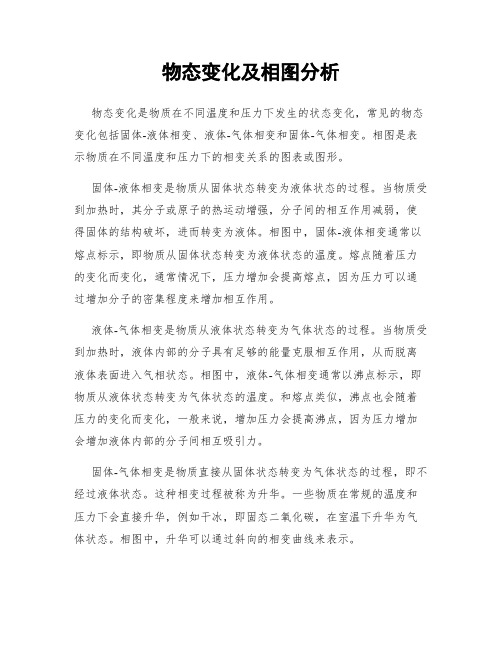 物态变化及相图分析

物态变化是物质在不同温度和压力下发生的状态变化，常见的物态变化包括固体-液体相变、液体-气体相变和固体-气体相变。相图是表示物质在不同温度和压力下的相变关系的图表或图形。

固体-液体相变是物质从固体状态转变为液体状态的过程。当物质受到加热时，其分子或原子的热运动增强，分子间的相互作用减弱，使得固体的结构破坏，进而转变为液体。相图中，固体-液体相变通常以熔点标示，即物质从固体状态转变为液体状态的温度。熔点随着压力的变化而变化，通常情况下，压力增加会提高熔点，因为压力可以通过增加分子的密集程度来增加相互作用。

液体-气体相变是物质从液体状态转变为气体状态的过程。当物质受到加热时，液体内部的分子具有足够的能量克服相互作用，从而脱离液体表面进入气相状态。相图中，液体-气体相变通常以沸点标示，即物质从液体状态转变为气体状态的温度。和熔点类似，沸点也会随着压力的变化而变化，一般来说，增加压力会提高沸点，因为压力增加会增加液体内部的分子间相互吸引力。

固体-气体相变是物质直接从固体状态转变为气体状态的过程，即不经过液体状态。这种相变过程被称为升华。一些物质在常规的温度和压力下会直接升华，例如干冰，即固态二氧化碳，在室温下升华为气体状态。相图中，升华可以通过斜向的相变曲线来表示。